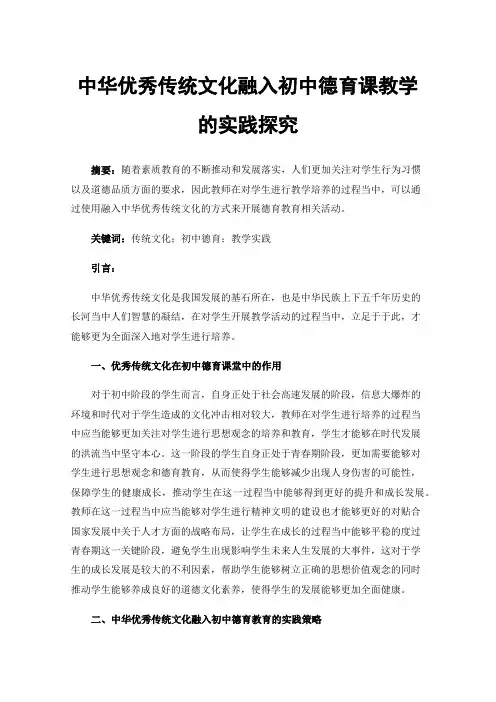 中华优秀传统文化融入初中德育课教学的实践探究

摘要：随着素质教育的不断推动和发展落实，人们更加关注对学生行为习惯以及道德品质方面的要求，因此教师在对学生进行教学培养的过程当中，可以通过使用融入中华优秀传统文化的方式来开展德育教育相关活动。

关键词：传统文化；初中德育；教学实践

引言：

中华优秀传统文化是我国发展的基石所在，也是中华民族上下五千年历史的长河当中人们智慧的凝结，在对学生开展教学活动的过程当中，立足于于此，才能够更为全面深入地对学生进行培养。

一、优秀传统文化在初中德育课堂中的作用

对于初中阶段的学生而言，自身正处于社会高速发展的阶段，信息大爆炸的环境和时代对于学生造成的文化冲击相对较大，教师在对学生进行培养的过程当中应当能够更加关注对学生进行思想观念的培养和教育，学生才能够在时代发展的洪流当中坚守本心。这一阶段的学生自身正处于青春期阶段，更加需要能够对学生进行思想观念和德育教育，从而使得学生能够减少出现人身伤害的可能性，保障学生的健康成长，推动学生在这一过程当中能够得到更好的提升和成长发展。教师在这一过程当中应当能够对学生进行精神文明的建设也才能够更好的对贴合国家发展中关于人才方面的战略布局，让学生在成长的过程当中能够平稳的度过青春期这一关键阶段，避免学生出现影响学生未来人生发展的大事件，这对于学生的成长发展是较大的不利因素，帮助学生能够树立正确的思想价值观念的同时推动学生能够养成良好的道德文化素养，使得学生的发展能够更加全面健康。

二、中华优秀传统文化融入初中德育教育的实践策略